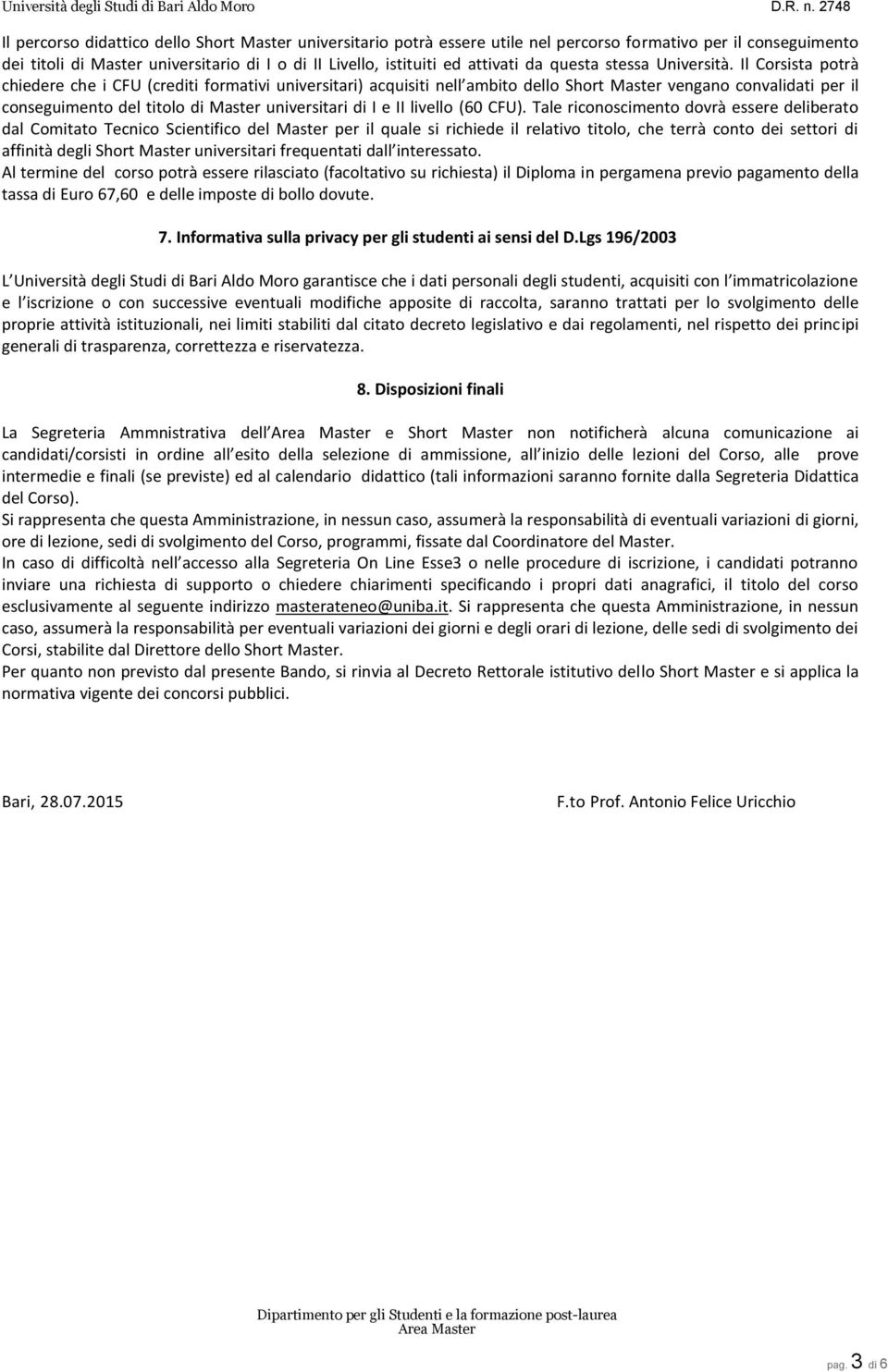 Università degli Studi di Bari Aldo Moro D.R. n. 2748

Il percorso didattico dello Short Master universitario potrà essere utile nel percorso formativo per il conseguimento dei titoli di Master universitario di I o di II Livello, istituiti ed attivati da questa stessa Università. Il Corsista potrà chiedere che i CFU (crediti formativi universitari) acquisiti nell ambito dello Short Master vengano convalidati per il conseguimento del titolo di Master universitari di I e II livello (60 CFU). Tale riconoscimento dovrà essere deliberato dal Comitato Tecnico Scientifico del Master per il quale si richiede il relativo titolo, che terrà conto dei settori di affinità degli Short Master universitari frequentati dall interessato.
Al termine del corso potrà essere rilasciato (facoltativo su richiesta) il Diploma in pergamena previo pagamento della tassa di Euro 67,60 e delle imposte di bollo dovute.

7. Informativa sulla privacy per gli studenti ai sensi del D.Lgs 196/2003

L Università degli Studi di Bari Aldo Moro garantisce che i dati personali degli studenti, acquisiti con l immatricolazione e l iscrizione o con successive eventuali modifiche apposite di raccolta, saranno trattati per lo svolgimento delle proprie attività istituzionali, nei limiti stabiliti dal citato decreto legislativo e dai regolamenti, nel rispetto dei principi generali di trasparenza, correttezza e riservatezza.

8. Disposizioni finali

La Segreteria Ammnistrativa dell Area Master e Short Master non notificherà alcuna comunicazione ai candidati/corsisti in ordine all esito della selezione di ammissione, all inizio delle lezioni del Corso, alle prove intermedie e finali (se previste) ed al calendario didattico (tali informazioni saranno fornite dalla Segreteria Didattica del Corso).
Si rappresenta che questa Amministrazione, in nessun caso, assumerà la responsabilità di eventuali variazioni di giorni, ore di lezione, sedi di svolgimento del Corso, programmi, fissate dal Coordinatore del Master.
In caso di difficoltà nell accesso alla Segreteria On Line Esse3 o nelle procedure di iscrizione, i candidati potranno inviare una richiesta di supporto o chiedere chiarimenti specificando i propri dati anagrafici, il titolo del corso esclusivamente al seguente indirizzo masterateneo@uniba.it. Si rappresenta che questa Amministrazione, in nessun caso, assumerà la responsabilità per eventuali variazioni dei giorni e degli orari di lezione, delle sedi di svolgimento dei Corsi, stabilite dal Direttore dello Short Master.
Per quanto non previsto dal presente Bando, si rinvia al Decreto Rettorale istitutivo dello Short Master e si applica la normativa vigente dei concorsi pubblici.

Bari, 28.07.2015 F.to Prof. Antonio Felice Uricchio

Dipartimento per gli Studenti e la formazione post-laurea
Area Master

pag. 3 di 6